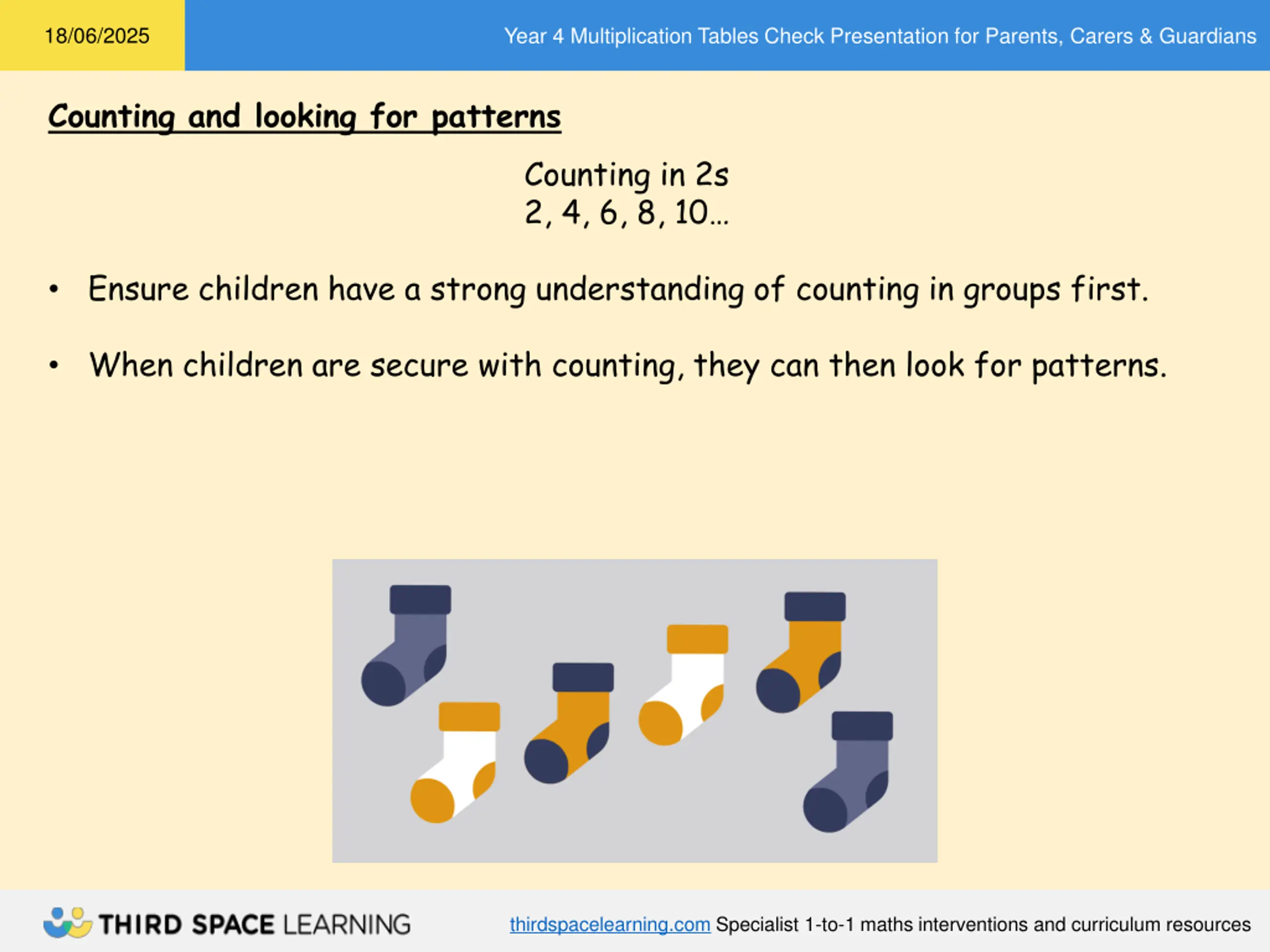 18/06/2025

Year 4 Multiplication Tables Check Presentation for Parents, Carers & Guardians

Counting and looking for patterns

Counting in 2s
2, 4, 6, 8, 10...

• Ensure children have a strong understanding of counting in groups first.

• When children are secure with counting, they can then look for patterns.

THIRD SPACE LEARNING

thirdspacelearning.com Specialist 1-to-1 maths interventions and curriculum resources